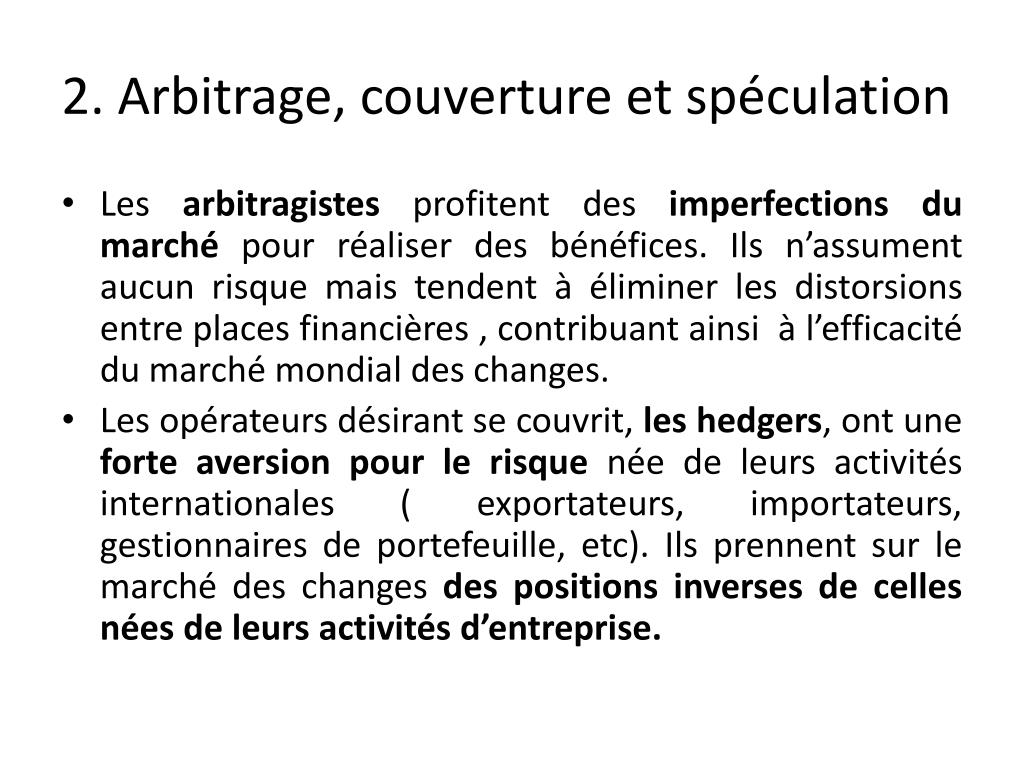 2. Arbitrage, couverture et spéculation

• Les arbitragistes profitent des imperfections du marché pour réaliser des bénéfices. Ils n'assument aucun risque mais tendent à éliminer les distorsions entre places financières , contribuant ainsi à l'efficacité du marché mondial des changes.

• Les opérateurs désirant se couvrit, les hedgers, ont une forte aversion pour le risque née de leurs activités internationales ( exportateurs, importateurs, gestionnaires de portefeuille, etc). Ils prennent sur le marché des changes des positions inverses de celles nées de leurs activités d'entreprise.